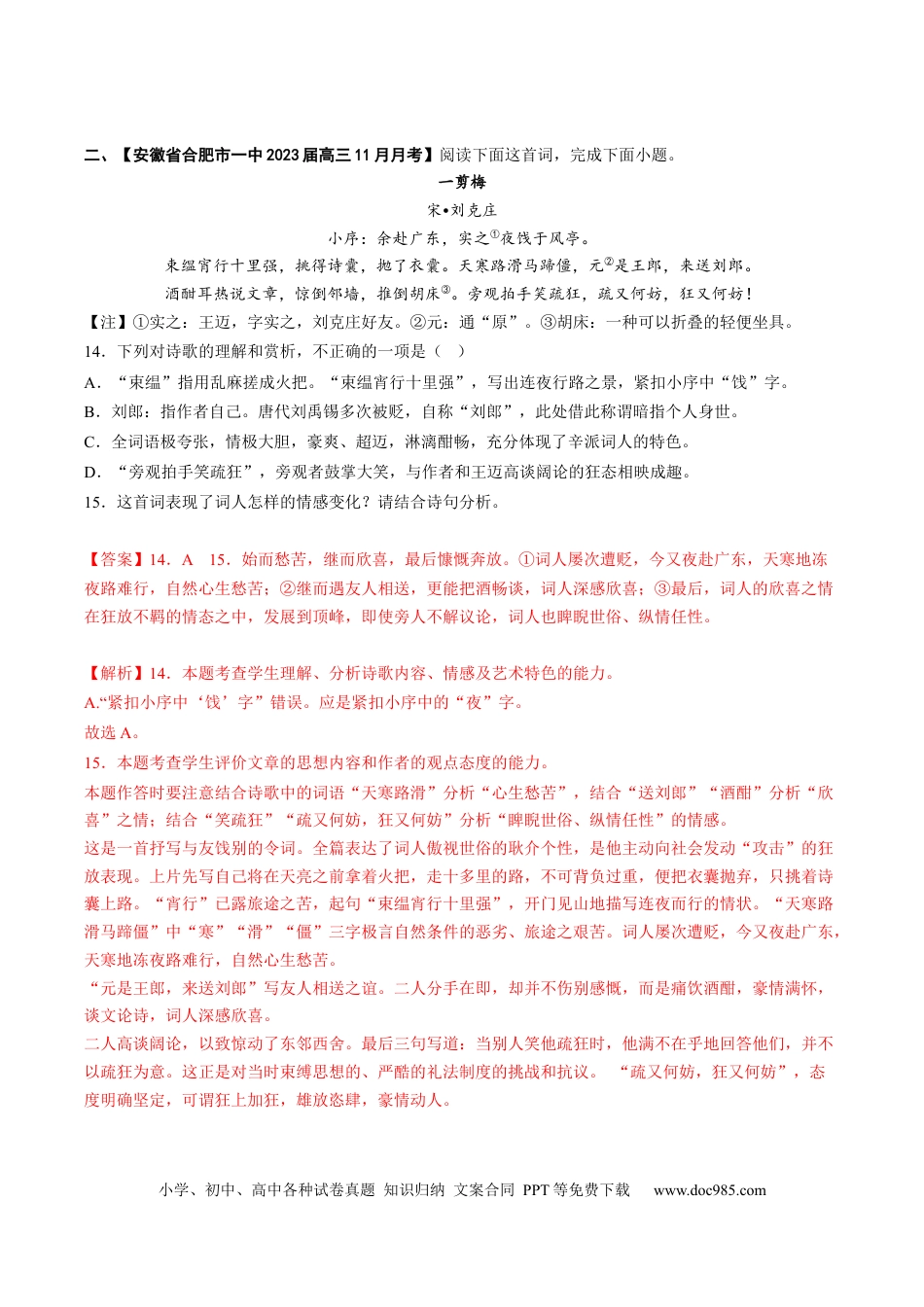 二、【安徽省合肥市一中2023届高三11月月考】阅读下面这首词，完成下面小题。

一剪梅

宋•刘克庄

小序：余赴广东，实之$^{①}$夜饯于风亭。

束缊宵行十里强，挑得诗囊，抛了衣囊。天寒路滑马蹄僵，元$^{②}$是王郎，来送刘郎。

酒酣耳热说文章，惊倒邻墙，推倒胡床$^{③}$。旁观拍手笑疏狂，疏又何妨，狂又何妨！

【注】①实之：王迈，字实之，刘克庄好友。②元：通“原”。③胡床：一种可以折叠的轻便坐具。

14．下列对诗歌的理解和赏析，不正确的一项是（ ）

A．“束缊”指用乱麻搓成火把。“束缊宵行十里强”，写出连夜行路之景，紧扣小序中“饯”字。

B．刘郎：指作者自己。唐代刘禹锡多次被贬，自称“刘郎”，此处借此称谓暗指个人身世。

C．全词语极夸张，情极大胆，豪爽、超迈，淋漓酣畅，充分体现了辛派词人的特色。

D．“旁观拍手笑疏狂”，旁观者鼓掌大笑，与作者和王迈高谈阔论的狂态相映成趣。

15．这首词表现了词人怎样的情感变化？请结合诗句分析。

【答案】14．A 15．始而愁苦，继而欣喜，最后慷慨奔放。①词人屡次遭贬，今又夜赴广东，天寒地冻夜路难行，自然心生愁苦；②继而遇友人相送，更能把酒畅谈，词人深感欣喜；③最后，词人的欣喜之情在狂放不羁的情态之中，发展到顶峰，即使旁人不解议论，词人也睥睨世俗、纵情任性。

【解析】14．本题考查学生理解、分析诗歌内容、情感及艺术特色的能力。

A.“紧扣小序中‘饯’字”错误。应是紧扣小序中的“夜”字。

故选A。

15．本题考查学生评价文章的思想内容和作者的观点态度的能力。

本题作答时要注意结合诗歌中的词语“天寒路滑”分析“心生愁苦”，结合“送刘郎”“酒酣”分析“欣喜”之情；结合“笑疏狂”“疏又何妨，狂又何妨”分析“睥睨世俗、纵情任性”的情感。

这是一首抒写与友饯别的令词。全篇表达了词人傲视世俗的耿介个性，是他主动向社会发动“攻击”的狂放表现。上片先写自己将在天亮之前拿着火把，走十多里的路，不可背负过重，便把衣囊抛弃，只挑着诗囊上路。“宵行”已露旅途之苦，起句“束缊宵行十里强”，开门见山地描写连夜而行的情状。“天寒路滑马蹄僵”中“寒”“滑”“僵”三字极言自然条件的恶劣、旅途之艰苦。词人屡次遭贬，今又夜赴广东，天寒地冻夜路难行，自然心生愁苦。

“元是王郎，来送刘郎”写友人相送之谊。二人分手在即，却并不伤别感慨，而是痛饮酒酣，豪情满怀，谈文论诗，词人深感欣喜。

二人高谈阔论，以致惊动了东邻西舍。最后三句写道：当别人笑他疏狂时，他满不在乎地回答他们，并不以疏狂为意。这正是对当时束缚思想的、严酷的礼法制度的挑战和抗议。 “疏又何妨，狂又何妨”，态度明确坚定，可谓狂上加狂，雄放恣肆，豪情动人。

小学、初中、高中各种试卷真题 知识归纳 文案合同 PPT等免费下载 www.doc985.com